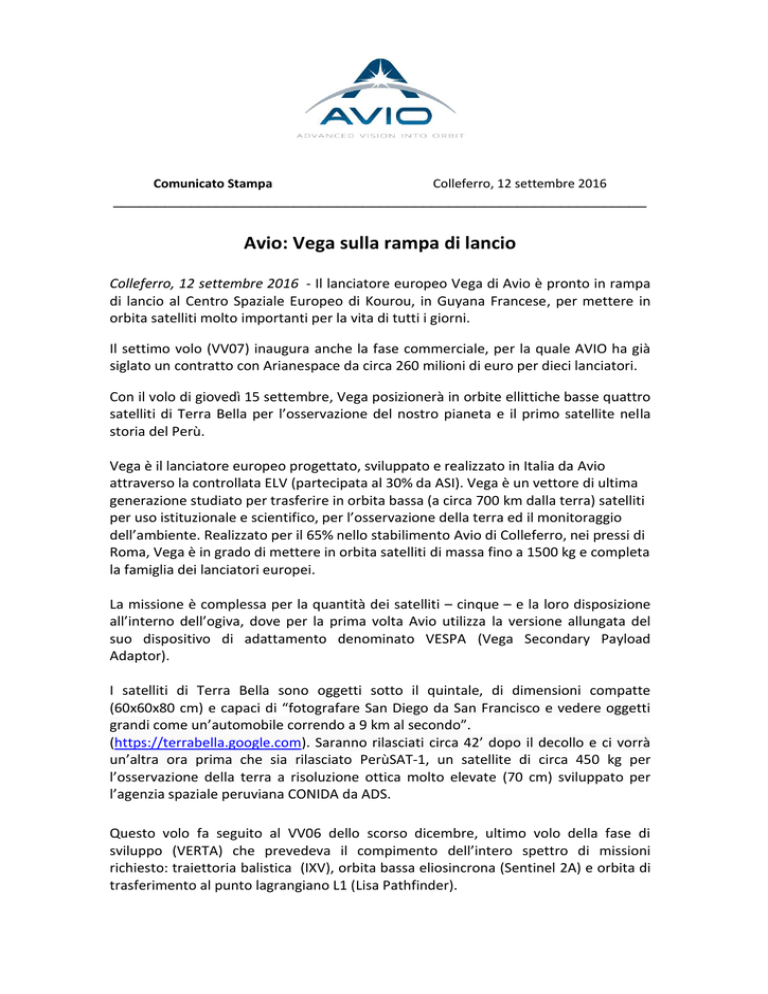 AVIO
ADVANCED VISION INTO ORBIT

Comunicato Stampa

Colleferro, 12 settembre 2016

Avio: Vega sulla rampa di lancio

Colleferro, 12 settembre 2016 - Il lanciatore europeo Vega di Avio è pronto in rampa di lancio al Centro Spaziale Europeo di Kourou, in Guyana Francese, per mettere in orbita satelliti molto importanti per la vita di tutti i giorni.

Il settimo volo (VV07) inaugura anche la fase commerciale, per la quale AVIO ha già siglato un contratto con Arianespace da circa 260 milioni di euro per dieci lanciatori.

Con il volo di giovedì 15 settembre, Vega posizionerà in orbite ellittiche basse quattro satelliti di Terra Bella per l'osservazione del nostro pianeta e il primo satellite nella storia del Perù.

Vega è il lanciatore europeo progettato, sviluppato e realizzato in Italia da Avio attraverso la controllata ELV (partecipata al 30% da ASI). Vega è un vettore di ultima generazione studiato per trasferire in orbita bassa (a circa 700 km dalla terra) satelliti per uso istituzionale e scientifico, per l'osservazione della terra ed il monitoraggio dell'ambiente. Realizzato per il 65% nello stabilimento Avio di Colleferro, nei pressi di Roma, Vega è in grado di mettere in orbita satelliti di massa fino a 1500 kg e completa la famiglia dei lanciatori europei.

La missione è complessa per la quantità dei satelliti – cinque – e la loro disposizione all'interno dell'ogiva, dove per la prima volta Avio utilizza la versione allungata del suo dispositivo di adattamento denominato VESPA (Vega Secondary Payload Adaptor).

I satelliti di Terra Bella sono oggetti sotto il quintale, di dimensioni compatte (60x60x80 cm) e capaci di "fotografare San Diego da San Francisco e vedere oggetti grandi come un'automobile correndo a 9 km al secondo". (https://terrabella.google.com). Saranno rilasciati circa 42' dopo il decollo e ci vorrà un'altra ora prima che sia rilasciato PerùSAT-1, un satellite di circa 450 kg per l'osservazione della terra a risoluzione ottica molto elevate (70 cm) sviluppato per l'agenzia spaziale peruviana CONIDA da ADS.

Questo volo fa seguito al VV06 dello scorso dicembre, ultimo volo della fase di sviluppo (VERTA) che prevedeva il compimento dell'intero spettro di missioni richiesto: traiettoria balistica (IXV), orbita bassa eliosincrona (Sentinel 2A) e orbita di trasferimento al punto lagrangiano L1 (Lisa Pathfinder).